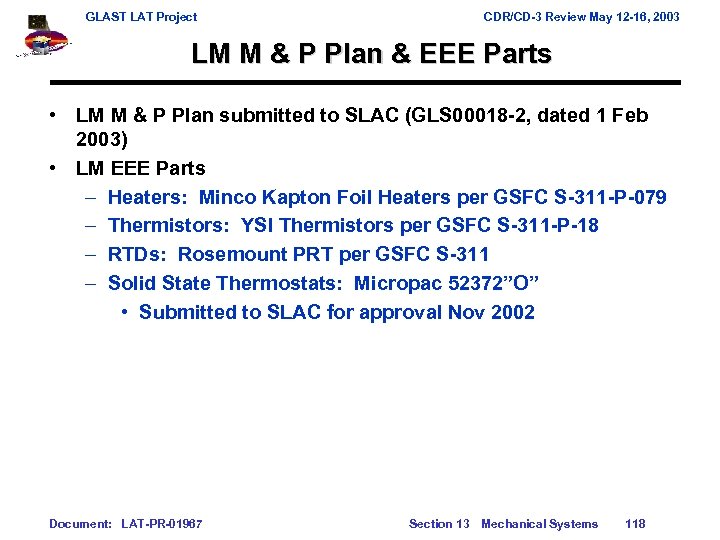 GLAST LAT Project

CDR/CD-3 Review May 12-16, 2003

LM M & P Plan & EEE Parts

• LM M & P Plan submitted to SLAC (GLS00018-2, dated 1 Feb 2003)

• LM EEE Parts

– Heaters: Minco Kapton Foil Heaters per GSFC S-311-P-079

– Thermistors: YSI Thermistors per GSFC S-311-P-18

– RTDs: Rosemount PRT per GSFC S-311

– Solid State Thermostats: Micropac 52372”O”

• Submitted to SLAC for approval Nov 2002

Document: LAT-PR-01967

Section 13 Mechanical Systems

118